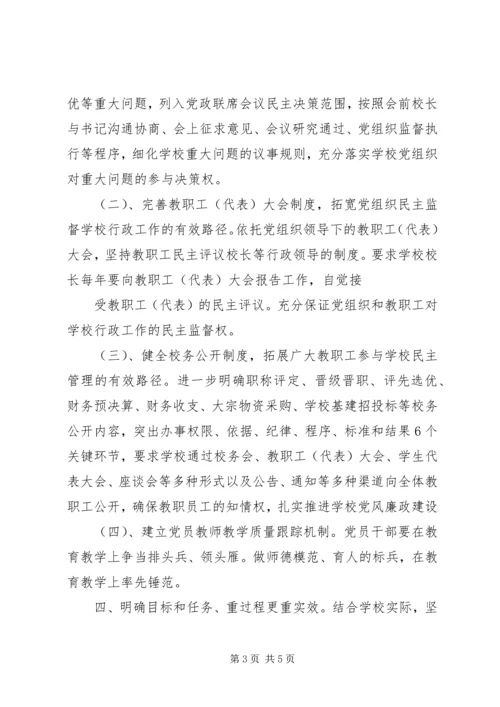 优等重大问题，列入党政联席会议民主决策范围，按照会前校长与书记沟通协商、会上征求意见、会议研究通过、党组织监督执行等程序，细化学校重大问题的议事规则，充分落实学校党组织对重大问题的参与决策权。

（二）、完善教职工（代表）大会制度，拓宽党组织民主监督学校行政工作的有效路径。依托党组织领导下的教职工（代表）大会，坚持教职工民主评议校长等行政领导的制度。要求学校校长每年要向教职工（代表）大会报告工作，自觉接

受教职工（代表）的民主评议。充分保证党组织和教职工对学校行政工作的民主监督权。

（三）、健全校务公开制度，拓展广大教职工参与学校民主管理的有效路径。进一步明确职称评定、晋级晋职、评先选优、财务预决算、财务收支、大宗物资采购、学校基建招投标等校务公开内容，突出办事权限、依据、纪律、程序、标准和结果6个关键环节，要求学校通过校务会、教职工（代表）大会、学生代表大会、座谈会等多种形式以及公告、通知等多种渠道向全体教职工公开，确保教职员工的知情权，扎实推进学校党风廉政建设

（四）、建立党员教师教学质量跟踪机制。党员干部要在教育教学上争当排头兵、领头雁。做师德模范、育人的标兵，在教育教学上率先锤范。

四、明确目标和任务、重过程更重实效。结合学校实际，坚

第3页 共5页